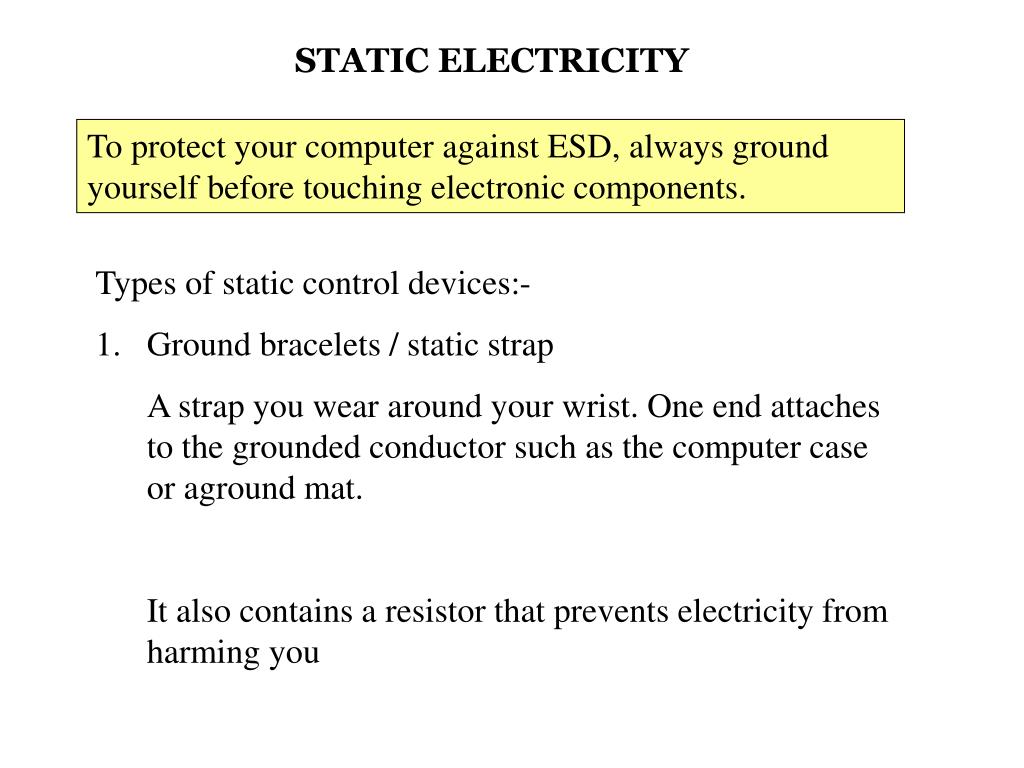 STATIC ELECTRICITY

To protect your computer against ESD, always ground yourself before touching electronic components.

Types of static control devices:-

1. Ground bracelets / static strap

A strap you wear around your wrist. One end attaches to the grounded conductor such as the computer case or aground mat.

It also contains a resistor that prevents electricity from harming you